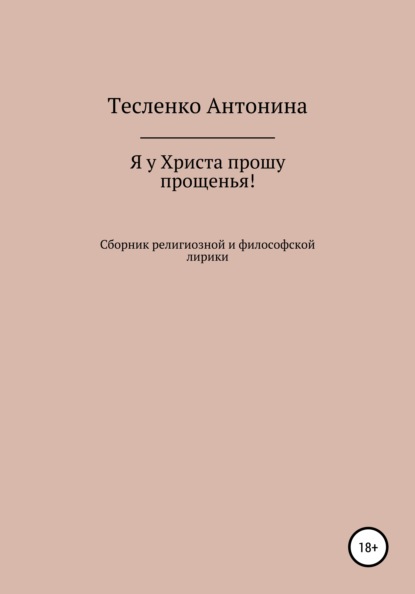 Тесленко Антонина

Я у Христа прошу прощенья!

Сборник религиозной и философской лирики

18+